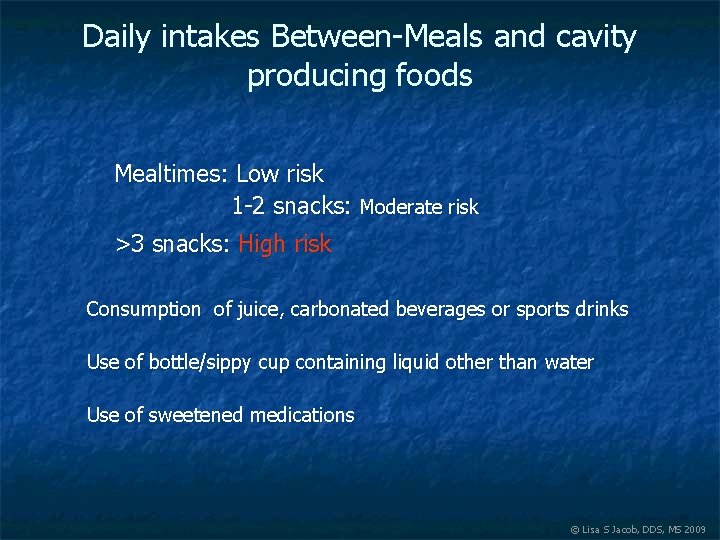 Daily intakes Between-Meals and cavity producing foods

Mealtimes: Low risk
1-2 snacks: Moderate risk
>3 snacks: High risk

Consumption of juice, carbonated beverages or sports drinks

Use of bottle/sippy cup containing liquid other than water

Use of sweetened medications

© Lisa S Jacob, DDS, MS 2009